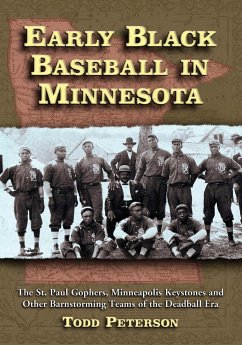 EARLY BLACK BASEBALL IN MINNESOTA

The St. Paul Gophers, Minneapolis Keystones and Other Barnstorming Teams of the Deadball Era

TODD PETERSON